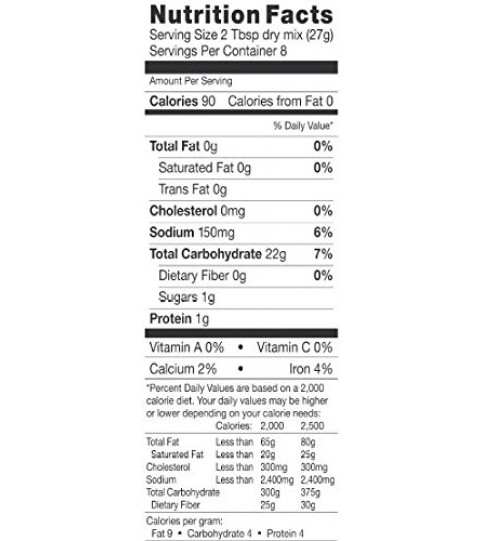 Nutrition Facts
Serving Size 2 Tbsp dry mix (27g)
Servings Per Container 8

Amount Per Serving

Calories 90 Calories from Fat 0

% Daily Value*

Total Fat 0g 0%

Saturated Fat 0g 0%

Trans Fat 0g

Cholesterol 0mg 0%

Sodium 150mg 6%

Total Carbohydrate 22g 7%

Dietary Fiber 0g 0%

Sugars 1g

Protein 1g

Vitamin A 0% • Vitamin C 0%

Calcium 2% • Iron 4%

*Percent Daily Values are based on a 2,000 calorie diet. Your daily values may be higher or lower depending on your calorie needs:

| | Calories: | 2,000 | 2,500 |
|---|---|---|---|
| Total Fat | Less than | 65g | 80g |
| Saturated Fat | Less than | 20g | 25g |
| Cholesterol | Less than | 300mg | 300mg |
| Sodium | Less than | 2,400mg | 2,400mg |
| Total Carbohydrate | | 300g | 375g |
| Dietary Fiber | | 25g | 30g |

Calories per gram:
Fat 9 • Carbohydrate 4 • Protein 4